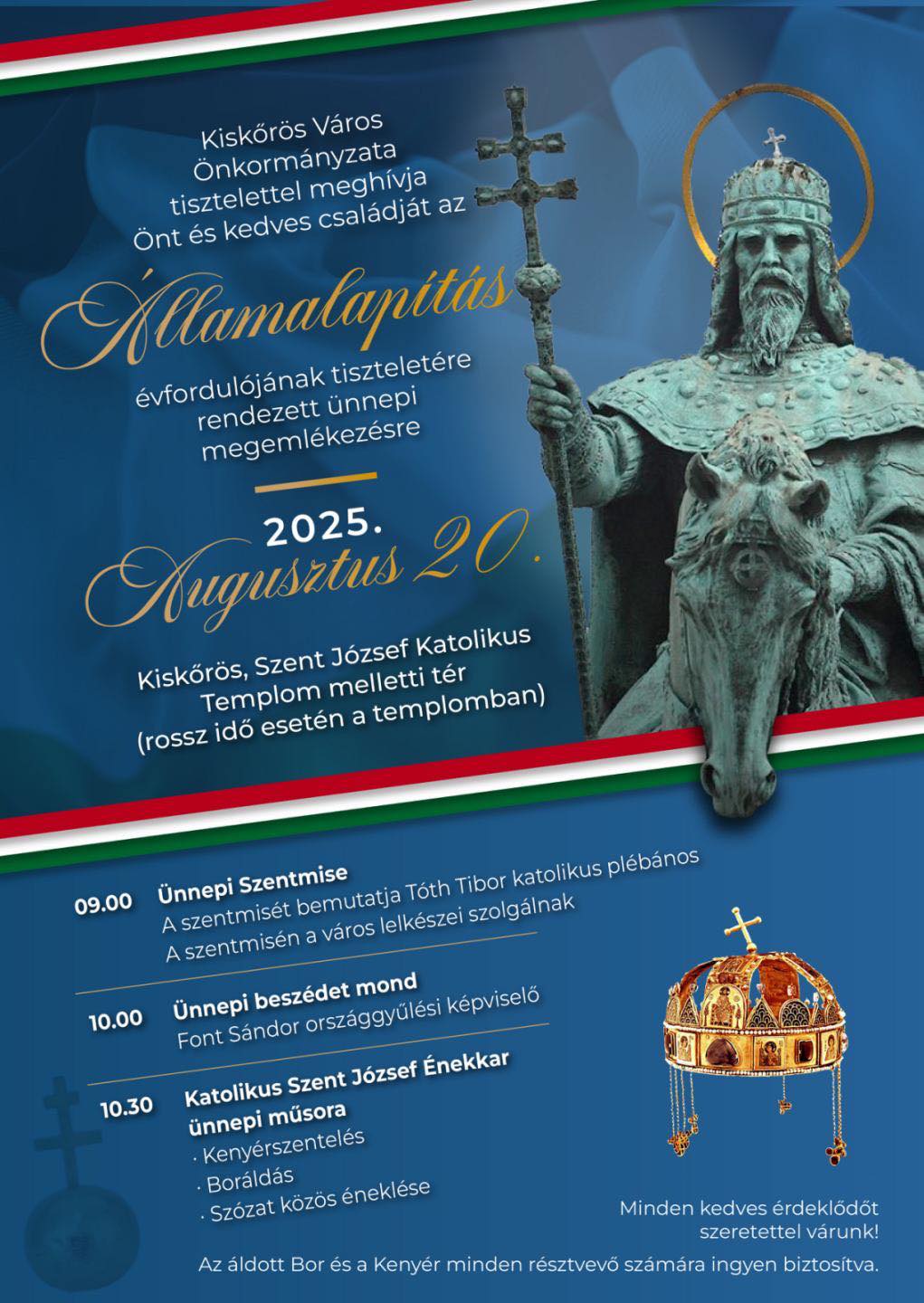 Kiskőrös Város Önkormányzata tisztelettel meghívja Önt és kedves családját az

Államalapítás

évfordulójának tiszteletére rendezett ünnepi megemlékezésre

2025.
Augusztus 20.

Kiskőrös, Szent József Katolikus Templom melletti tér (rossz idő esetén a templomban)

09.00 Ünnepi Szentmise
A szentmisét bemutatja Tóth Tibor katolikus plébános
A szentmisén a város lelkészei szolgálnak

10.00 Ünnepi beszédet mond
Font Sándor országgyűlési képviselő

10.30 Katolikus Szent József Énekkar ünnepi műsora
· Kenyérszentelés
· Boráldás
· Szózat közös éneklése

Minden kedves érdeklődőt szeretettel várunk!

Az áldott Bor és a Kenyér minden résztvevő számára ingyen biztosítva.